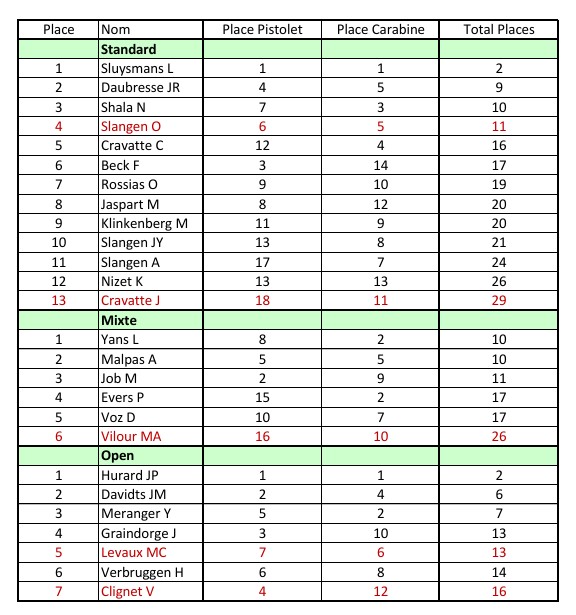 | Place | Nom | Place Pistolet | Place Carabine | Total Places |
|---|---|---|---|---|
| | Standard | | | |
| 1 | Sluysmans L | 1 | 1 | 2 |
| 2 | Daubresse JR | 4 | 5 | 9 |
| 3 | Shala N | 7 | 3 | 10 |
| 4 | Slangen O | 6 | 5 | 11 |
| 5 | Cravatte C | 12 | 4 | 16 |
| 6 | Beck F | 3 | 14 | 17 |
| 7 | Rossias O | 9 | 10 | 19 |
| 8 | Jaspart M | 8 | 12 | 20 |
| 9 | Klinkenberg M | 11 | 9 | 20 |
| 10 | Slangen JY | 13 | 8 | 21 |
| 11 | Slangen A | 17 | 7 | 24 |
| 12 | Nizet K | 13 | 13 | 26 |
| 13 | Cravatte J | 18 | 11 | 29 |
| | Mixte | | | |
| 1 | Yans L | 8 | 2 | 10 |
| 2 | Malpas A | 5 | 5 | 10 |
| 3 | Job M | 2 | 9 | 11 |
| 4 | Evers P | 15 | 2 | 17 |
| 5 | Voz D | 10 | 7 | 17 |
| 6 | Vilour MA | 16 | 10 | 26 |
| | Open | | | |
| 1 | Hurard JP | 1 | 1 | 2 |
| 2 | Davidts JM | 2 | 4 | 6 |
| 3 | Meranger Y | 5 | 2 | 7 |
| 4 | Graindorge J | 3 | 10 | 13 |
| 5 | Levaux MC | 7 | 6 | 13 |
| 6 | Verbruggen H | 6 | 8 | 14 |
| 7 | Clignet V | 4 | 12 | 16 |